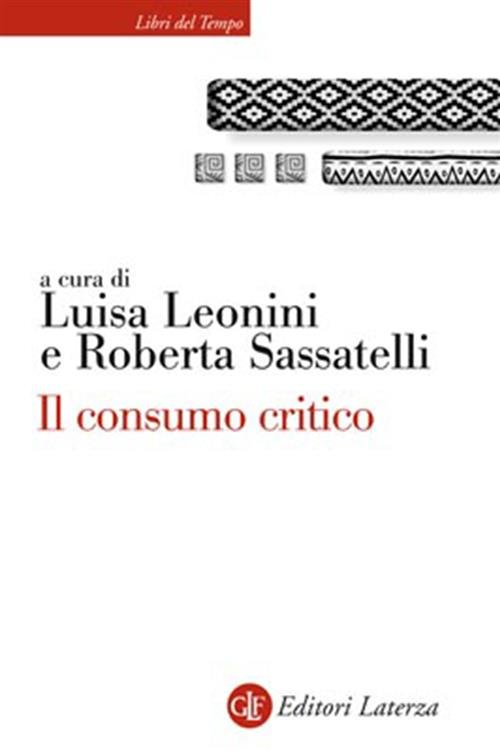 Libri del Tempo

a cura di
Luisa Leonini
e Roberta Sassatelli
Il consumo critico

GLF Editori Laterza